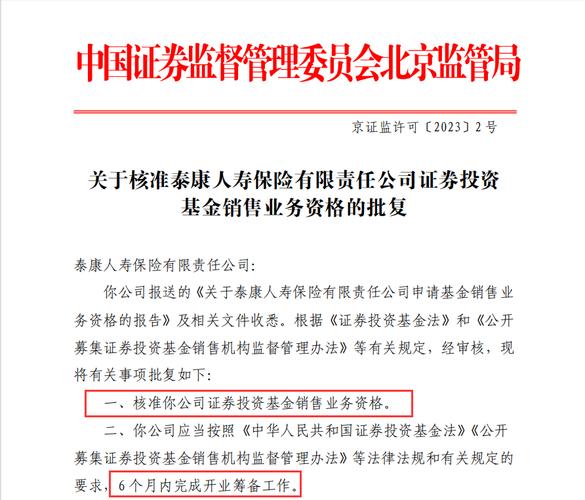 中国证券监督管理委员会北京监管局

京证监许可〔2023〕2号

关于核准泰康人寿保险有限责任公司证券投资基金销售业务资格的批复

泰康人寿保险有限责任公司:

你公司报送的《关于泰康人寿保险有限责任公司申请基金销售业务资格的报告》及相关文件收悉。根据《证券投资基金法》和《公开募集证券投资基金销售机构监督管理办法》等有关规定，经审核，现将有关事项批复如下:

一、核准你公司证券投资基金销售业务资格。

二、你公司应当按照《中华人民共和国证券投资基金法》《公开募集证券投资基金销售机构监督管理办法》等法律法规和有关规定的要求，6个月内完成开业筹备工作。